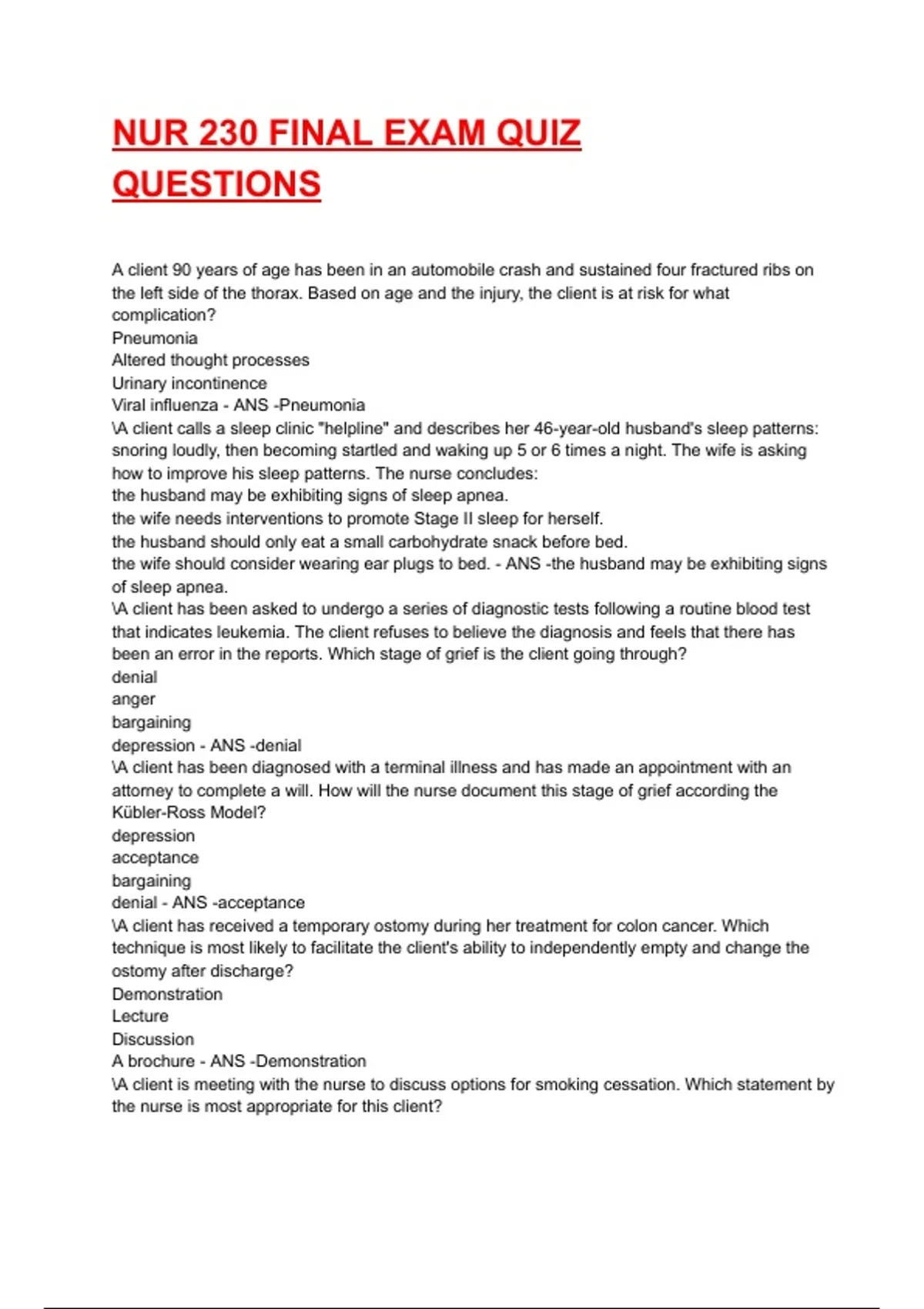 NUR 230 FINAL EXAM QUIZ QUESTIONS

A client 90 years of age has been in an automobile crash and sustained four fractured ribs on the left side of the thorax. Based on age and the injury, the client is at risk for what complication?
Pneumonia
Altered thought processes
Urinary incontinence
Viral influenza - ANS -Pneumonia
\A client calls a sleep clinic "helpline" and describes her 46-year-old husband's sleep patterns: snoring loudly, then becoming startled and waking up 5 or 6 times a night. The wife is asking how to improve his sleep patterns. The nurse concludes:
the husband may be exhibiting signs of sleep apnea.
the wife needs interventions to promote Stage II sleep for herself.
the husband should only eat a small carbohydrate snack before bed.
the wife should consider wearing ear plugs to bed. - ANS -the husband may be exhibiting signs of sleep apnea.
\A client has been asked to undergo a series of diagnostic tests following a routine blood test that indicates leukemia. The client refuses to believe the diagnosis and feels that there has been an error in the reports. Which stage of grief is the client going through?
denial
anger
bargaining
depression - ANS -denial
\A client has been diagnosed with a terminal illness and has made an appointment with an attorney to complete a will. How will the nurse document this stage of grief according the Kübler-Ross Model?
depression
acceptance
bargaining
denial - ANS -acceptance
\A client has received a temporary ostomy during her treatment for colon cancer. Which technique is most likely to facilitate the client's ability to independently empty and change the ostomy after discharge?
Demonstration
Lecture
Discussion
A brochure - ANS -Demonstration
\A client is meeting with the nurse to discuss options for smoking cessation. Which statement by the nurse is most appropriate for this client?